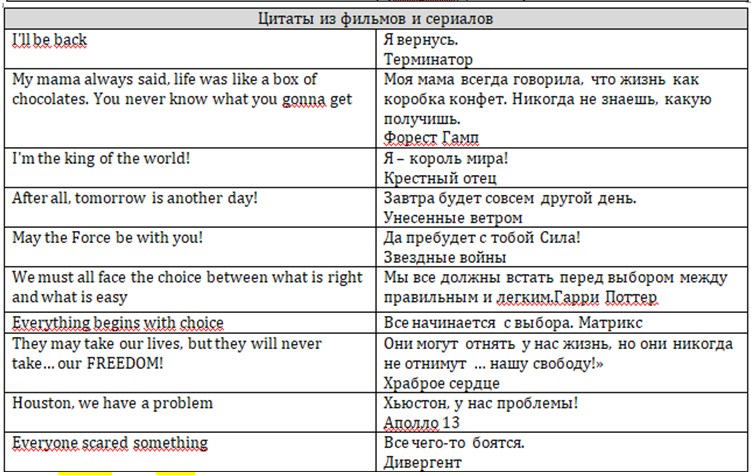 | Цитаты из фильмов и сериалов | |
|---|---|
| I'll be back | Я вернусь. Терминатор |
| My mama always said, life was like a box of chocolates. You never know what you gonna get | Моя мама всегда говорила, что жизнь как коробка конфет. Никогда не знаешь, какую получишь. Форест Гамп |
| I'm the king of the world! | Я – король мира! Крестный отец |
| After all, tomorrow is another day! | Завтра будет совсем другой день. Унесенные ветром |
| May the Force be with you! | Да пребудет с тобой Сила! Звездные войны |
| We must all face the choice between what is right and what is easy | Мы все должны встать перед выбором между правильным и легким.Гарри Поттер |
| Everything begins with choice | Все начинается с выбора. Матрикс |
| They may take our lives, but they will never take… our FREEDOM! | Они могут отнять у нас жизнь, но они никогда не отнимут … нашу свободу!» Храброе сердце |
| Houston, we have a problem | Хьюстон, у нас проблемы! Аполло 13 |
| Everyone scared something | Все чего-то боятся. Дивергент |